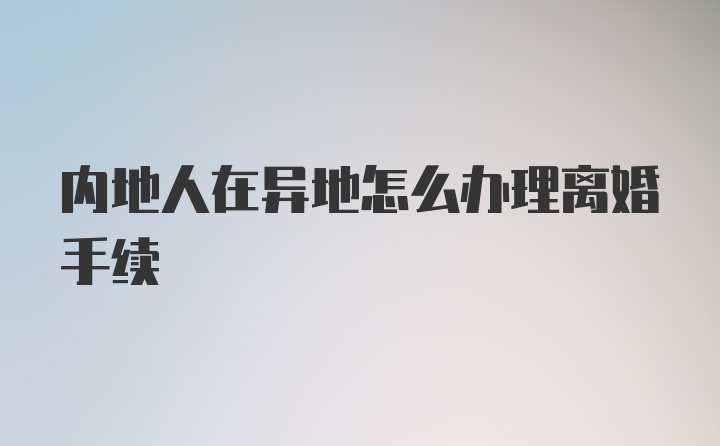 内地人在异地怎么办理离婚手续